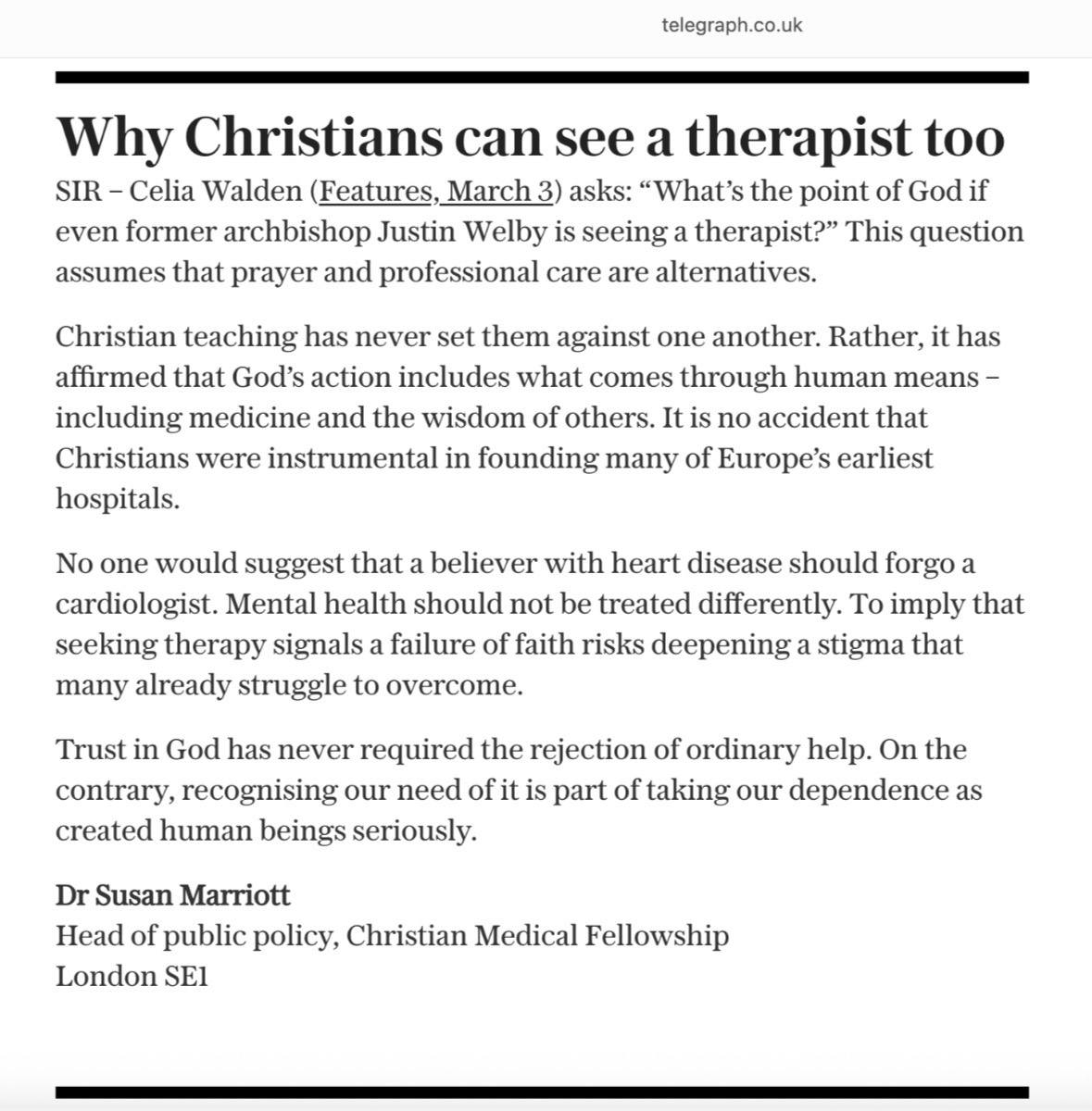 telegraph.co.uk

Why Christians can see a therapist too

SIR – Celia Walden (Features, March 3) asks: “What’s the point of God if even former archbishop Justin Welby is seeing a therapist?” This question assumes that prayer and professional care are alternatives.

Christian teaching has never set them against one another. Rather, it has affirmed that God’s action includes what comes through human means – including medicine and the wisdom of others. It is no accident that Christians were instrumental in founding many of Europe’s earliest hospitals.

No one would suggest that a believer with heart disease should forgo a cardiologist. Mental health should not be treated differently. To imply that seeking therapy signals a failure of faith risks deepening a stigma that many already struggle to overcome.

Trust in God has never required the rejection of ordinary help. On the contrary, recognising our need of it is part of taking our dependence as created human beings seriously.

Dr Susan Marriott
Head of public policy, Christian Medical Fellowship
London SE1